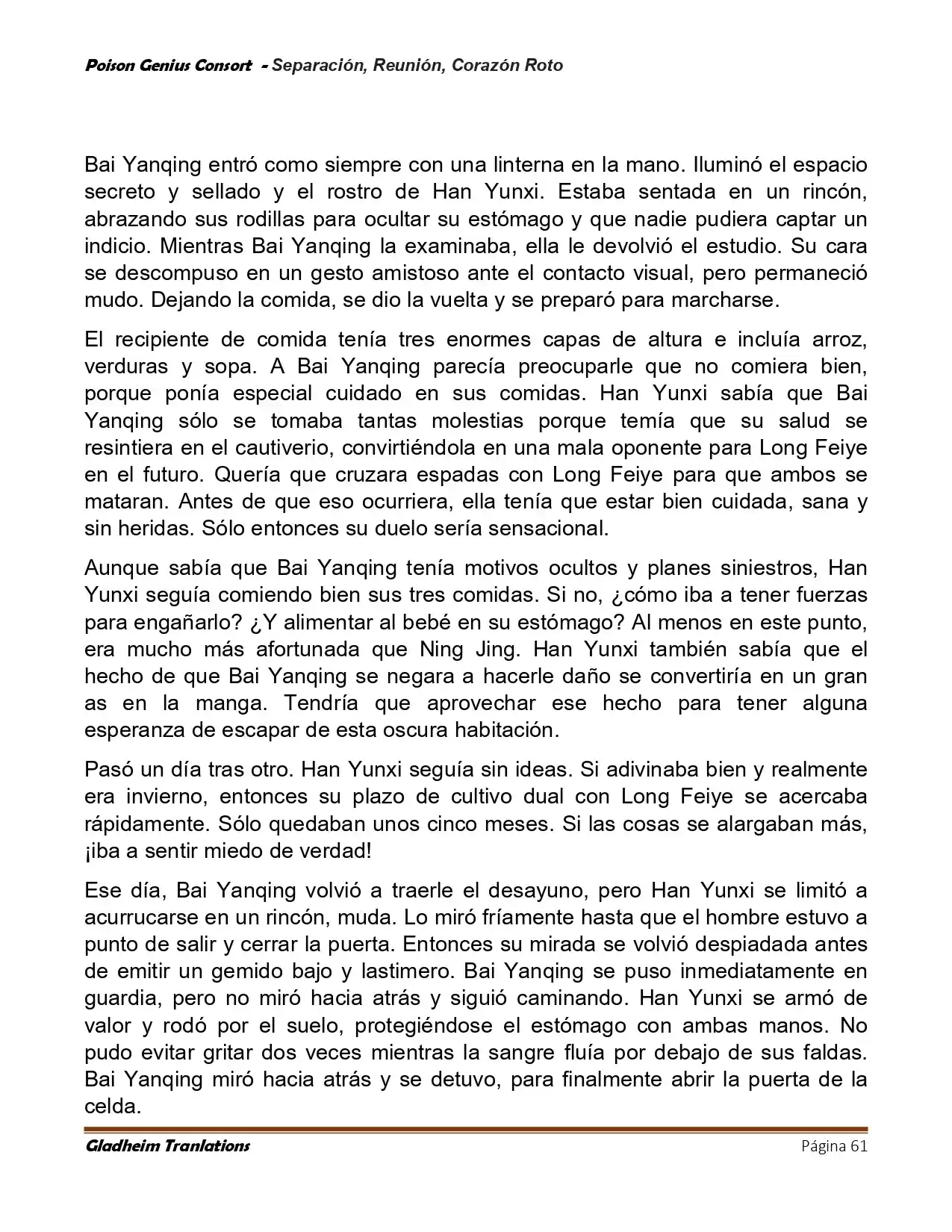 Poison Genius Consort - Separación, Reunión, Corazón Roto

Bai Yanqing entró como siempre con una linterna en la mano. Iluminó el espacio secreto y sellado y el rostro de Han Yunxi. Estaba sentada en un rincón, abrazando sus rodillas para ocultar su estómago y que nadie pudiera captar un indicio. Mientras Bai Yanqing la examinaba, ella le devolvió el estudio. Su cara se descompuso en un gesto amistoso ante el contacto visual, pero permaneció mudo. Dejando la comida, se dio la vuelta y se preparó para marcharse.

El recipiente de comida tenía tres enormes capas de altura e incluía arroz, verduras y sopa. A Bai Yanqing parecía preocuparle que no comiera bien, porque ponía especial cuidado en sus comidas. Han Yunxi sabía que Bai Yanqing sólo se tomaba tantas molestias porque temía que su salud se resintiera en el cautiverio, convirtiéndola en una mala oponente para Long Feiye en el futuro. Quería que cruzara espadas con Long Feiye para que ambos se mataran. Antes de que eso ocurriera, ella tenía que estar bien cuidada, sana y sin heridas. Sólo entonces su duelo sería sensacional.

Aunque sabía que Bai Yanqing tenía motivos ocultos y planes siniestros, Han Yunxi seguía comiendo bien sus tres comidas. Si no, ¿cómo iba a tener fuerzas para engañarlo? ¿Y alimentar al bebé en su estómago? Al menos en este punto, era mucho más afortunada que Ning Jing. Han Yunxi también sabía que el hecho de que Bai Yanqing se negara a hacerle daño se convertiría en un gran as en la manga. Tendría que aprovechar ese hecho para tener alguna esperanza de escapar de esta oscura habitación.

Pasó un día tras otro. Han Yunxi seguía sin ideas. Si adivinaba bien y realmente era invierno, entonces su plazo de cultivo dual con Long Feiye se acercaba rápidamente. Sólo quedaban unos cinco meses. Si las cosas se alargaban más, ¡iba a sentir miedo de verdad!

Ese día, Bai Yanqing volvió a traerle el desayuno, pero Han Yunxi se limitó a acurrucarse en un rincón, muda. Lo miró fríamente hasta que el hombre estuvo a punto de salir y cerrar la puerta. Entonces su mirada se volvió despiadada antes de emitir un gemido bajo y lastimero. Bai Yanqing se puso inmediatamente en guardia, pero no miró hacia atrás y siguió caminando. Han Yunxi se armó de valor y rodó por el suelo, protegiéndose el estómago con ambas manos. No pudo evitar gritar dos veces mientras la sangre fluía por debajo de sus faldas. Bai Yanqing miró hacia atrás y se detuvo, para finalmente abrir la puerta de la celda.

Gladheim Tranlations Página 61